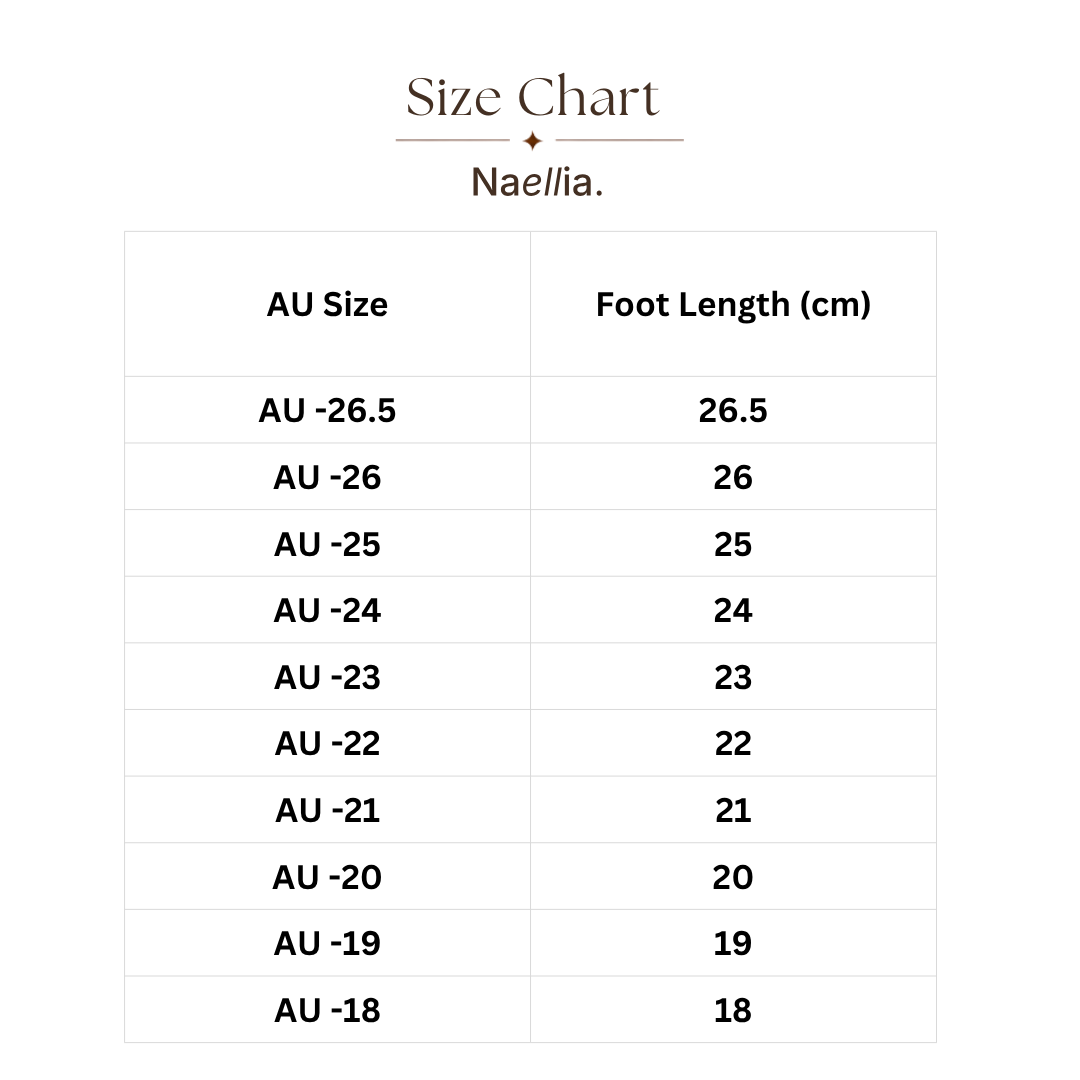 Size Chart

Naellia.

| AU Size | Foot Length (cm) |
|---|---|
| AU -26.5 | 26.5 |
| AU -26 | 26 |
| AU -25 | 25 |
| AU -24 | 24 |
| AU -23 | 23 |
| AU -22 | 22 |
| AU -21 | 21 |
| AU -20 | 20 |
| AU -19 | 19 |
| AU -18 | 18 |